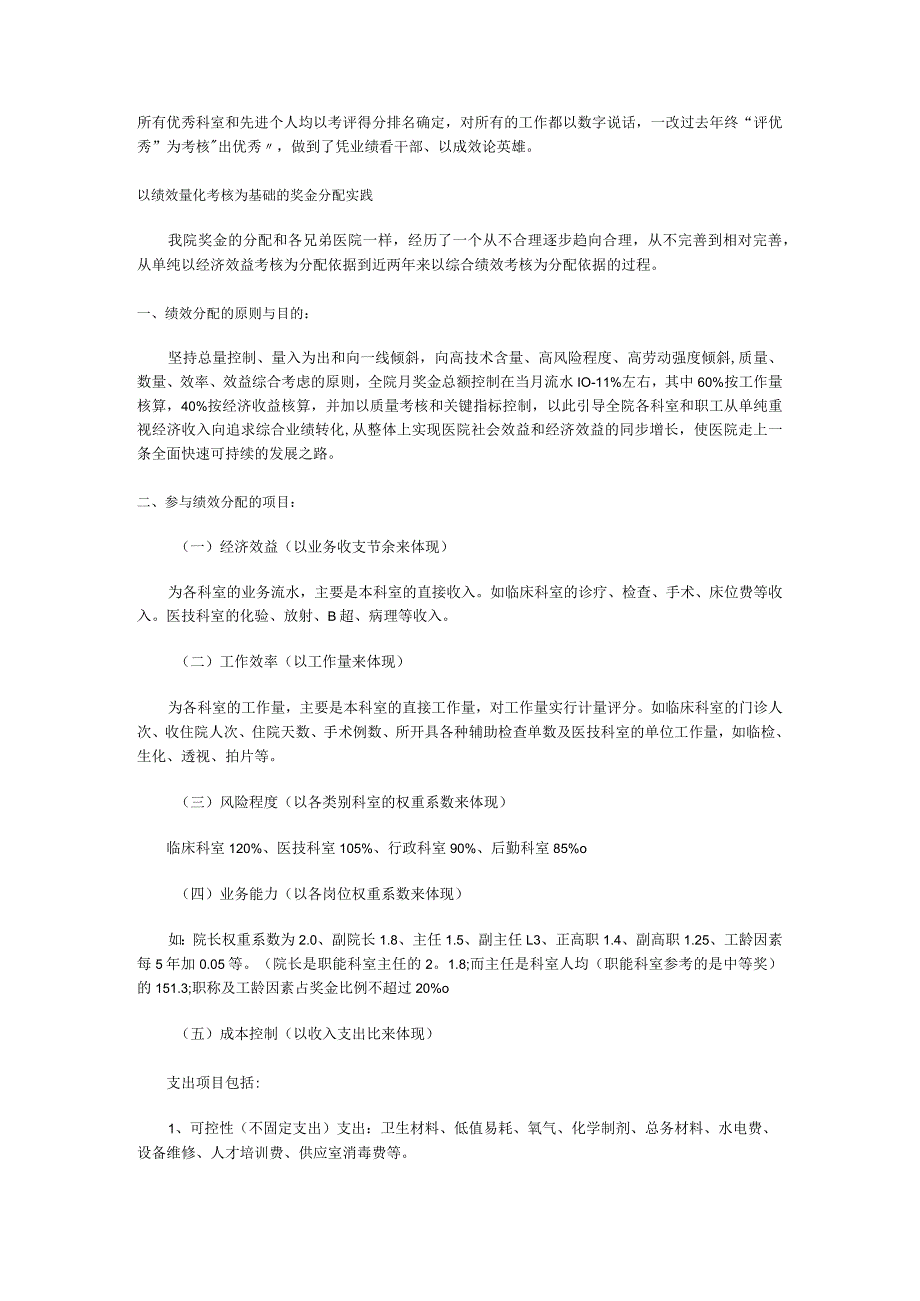 所有优秀科室和先进个人均以考评得分排名确定，对所有的工作都以数字说话，一改过去年终“评优秀”为考核"出优秀〃，做到了凭业绩看干部、以成效论英雄。

以绩效量化考核为基础的奖金分配实践

我院奖金的分配和各兄弟医院一样，经历了一个从不合理逐步趋向合理，从不完善到相对完善，从单纯以经济效益考核为分配依据到近两年来以综合绩效考核为分配依据的过程。

一、绩效分配的原则与目的：

坚持总量控制、量入为出和向一线倾斜，向高技术含量、高风险程度、高劳动强度倾斜,质量、数量、效率、效益综合考虑的原则，全院月奖金总额控制在当月流水IO-11%左右，其中60%按工作量核算，40%按经济收益核算，并加以质量考核和关键指标控制，以此引导全院各科室和职工从单纯重视经济收入向追求综合业绩转化,从整体上实现医院社会效益和经济效益的同步增长，使医院走上一条全面快速可持续的发展之路。

二、参与绩效分配的项目：

（一）经济效益（以业务收支节余来体现）

为各科室的业务流水，主要是本科室的直接收入。如临床科室的诊疗、检查、手术、床位费等收入。医技科室的化验、放射、B超、病理等收入。

（二）工作效率（以工作量来体现）

为各科室的工作量，主要是本科室的直接工作量，对工作量实行计量评分。如临床科室的门诊人次、收住院人次、住院天数、手术例数、所开具各种辅助检查单数及医技科室的单位工作量，如临检、生化、透视、拍片等。

（三）风险程度（以各类别科室的权重系数来体现）

临床科室120%、医技科室105%、行政科室90%、后勤科室85%o

（四）业务能力（以各岗位权重系数来体现）

如:院长权重系数为2.0、副院长1.8、主任1.5、副主任L3、正高职1.4、副高职1.25、工龄因素每5年加0.05等。（院长是职能科室主任的2。1.8;而主任是科室人均（职能科室参考的是中等奖）的151.3;职称及工龄因素占奖金比例不超过20%o

（五）成本控制（以收入支出比来体现）

支出项目包括:

1、可控性（不固定支出）支出：卫生材料、低值易耗、氧气、化学制剂、总务材料、水电费、设备维修、人才培训费、供应室消毒费等。